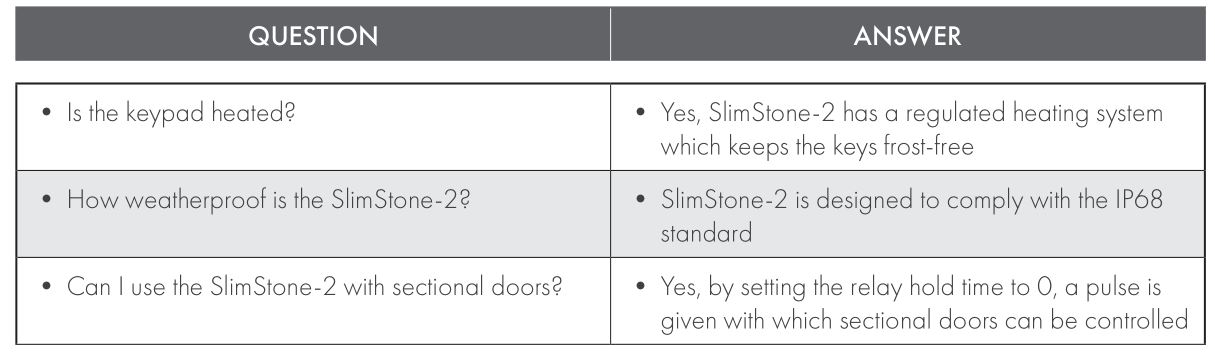 | QUESTION | ANSWER |
|---|---|
| • Is the keypad heated? | • Yes, SlimStone-2 has a regulated heating system which keeps the keys frost-free |
| • How weatherproof is the SlimStone-2? | • SlimStone-2 is designed to comply with the IP68 standard |
| • Can I use the SlimStone-2 with sectional doors? | • Yes, by setting the relay hold time to 0, a pulse is given with which sectional doors can be controlled |